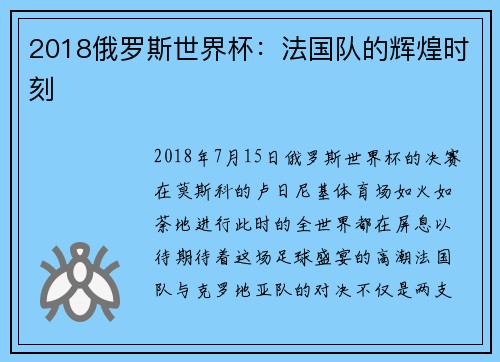 2018俄罗斯世界杯：法国队的辉煌时刻

2018年7月15日俄罗斯世界杯的决赛在莫斯科的卢日尼基体育场如火如荼地进行此时的全世界都在屏息以待期待着这场足球盛宴的高潮法国队与克罗地亚队的对决不仅是两支